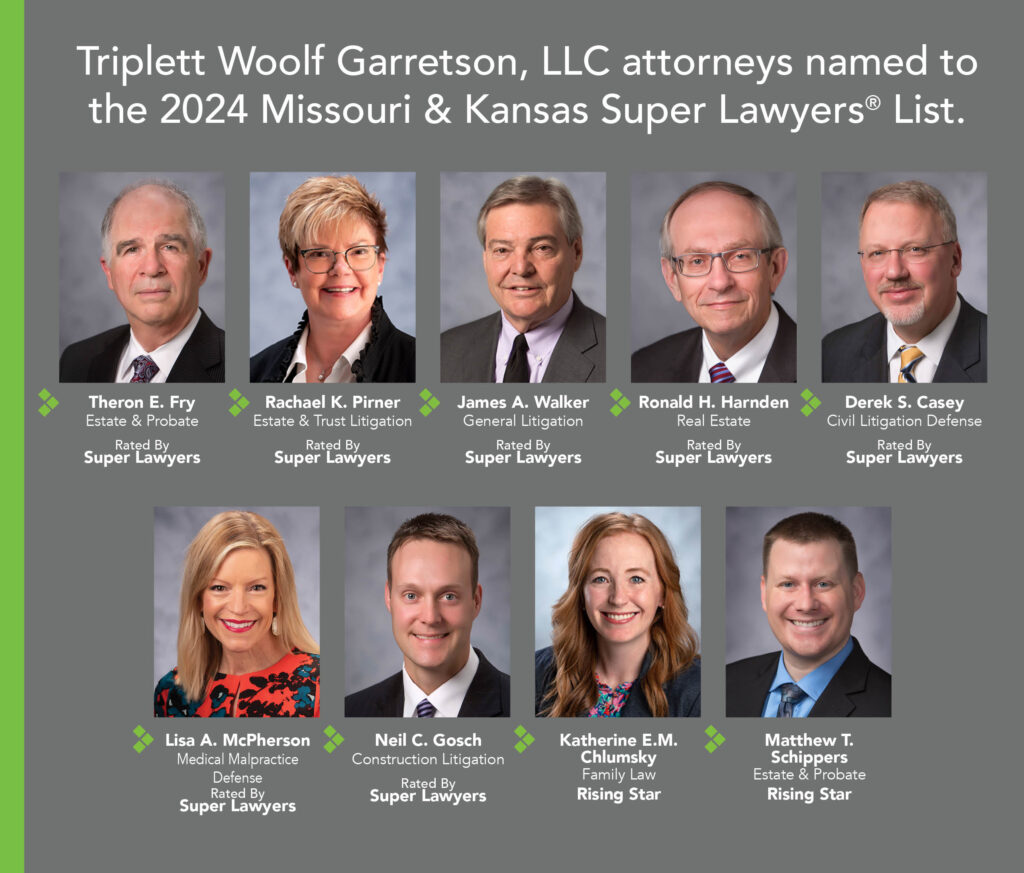 Triplett Woolf Garretson, LLC attorneys named to the 2024 Missouri & Kansas Super Lawyers® List.

Theron E. Fry
Estate & Probate
Rated By
Super Lawyers

Rachael K. Pirner
Estate & Trust Litigation
Rated By
Super Lawyers

James A. Walker
General Litigation
Rated By
Super Lawyers

Ronald H. Harnden
Real Estate
Rated By
Super Lawyers

Derek S. Casey
Civil Litigation Defense
Rated By
Super Lawyers

Lisa A. McPherson
Medical Malpractice Defense
Rated By
Super Lawyers

Neil C. Gosch
Construction Litigation
Rated By
Super Lawyers

Katherine E.M. Chlumsky
Family Law
Rising Star

Matthew T. Schippers
Estate & Probate
Rising Star